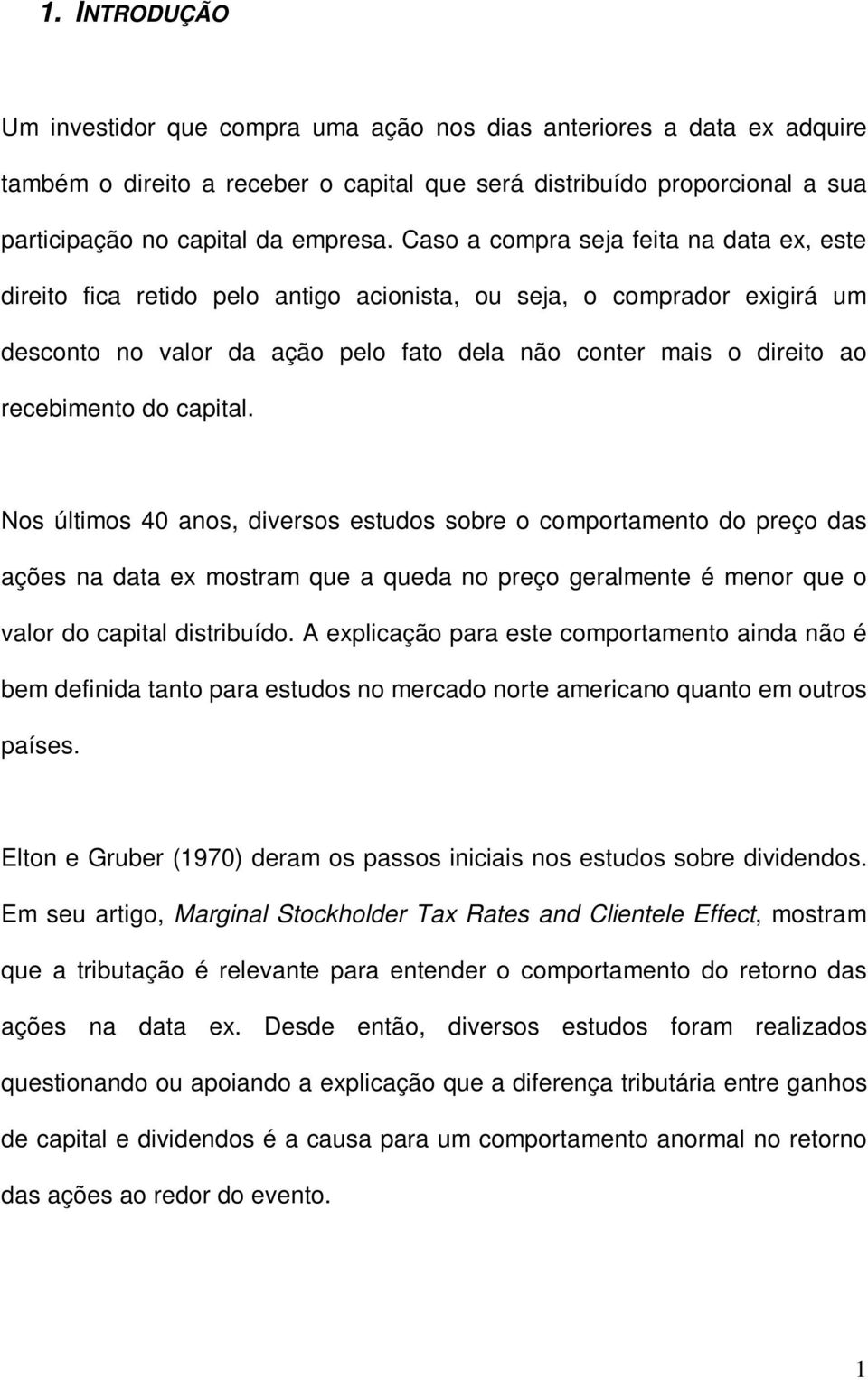 1. INTRODUÇÃO

Um investidor que compra uma ação nos dias anteriores a data ex adquire também o direito a receber o capital que será distribuído proporcional a sua participação no capital da empresa. Caso a compra seja feita na data ex, este direito fica retido pelo antigo acionista, ou seja, o comprador exigirá um desconto no valor da ação pelo fato dela não conter mais o direito ao recebimento do capital.

Nos últimos 40 anos, diversos estudos sobre o comportamento do preço das ações na data ex mostram que a queda no preço geralmente é menor que o valor do capital distribuído. A explicação para este comportamento ainda não é bem definida tanto para estudos no mercado norte americano quanto em outros países.

Elton e Gruber (1970) deram os passos iniciais nos estudos sobre dividendos. Em seu artigo, Marginal Stockholder Tax Rates and Clientele Effect, mostram que a tributação é relevante para entender o comportamento do retorno das ações na data ex. Desde então, diversos estudos foram realizados questionando ou apoiando a explicação que a diferença tributária entre ganhos de capital e dividendos é a causa para um comportamento anormal no retorno das ações ao redor do evento.

1